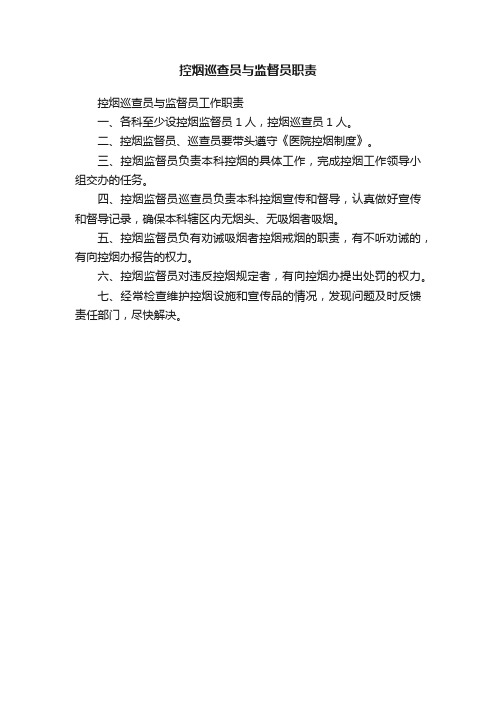 控烟巡查员与监督员职责

控烟巡查员与监督员工作职责

一、各科至少设控烟监督员 1 人，控烟巡查员 1 人。

二、控烟监督员、巡查员要带头遵守《医院控烟制度》。

三、控烟监督员负责本科控烟的具体工作，完成控烟工作领导小组交办的任务。

四、控烟监督员巡查员负责本科控烟宣传和督导，认真做好宣传和督导记录，确保本科辖区内无烟头、无吸烟者吸烟。

五、控烟监督员负有劝诫吸烟者控烟戒烟的职责，有不听劝诫的，有向控烟办报告的权力。

六、控烟监督员对违反控烟规定者，有向控烟办提出处罚的权力。

七、经常检查维护控烟设施和宣传品的情况，发现问题及时反馈责任部门，尽快解决。